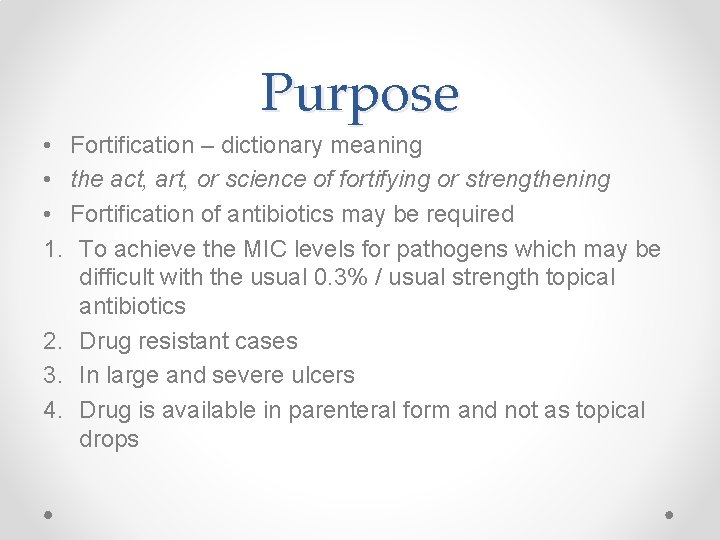 Purpose

• Fortification – dictionary meaning
• the act, art, or science of fortifying or strengthening
• Fortification of antibiotics may be required
1. To achieve the MIC levels for pathogens which may be difficult with the usual 0.3% / usual strength topical antibiotics
2. Drug resistant cases
3. In large and severe ulcers
4. Drug is available in parenteral form and not as topical drops